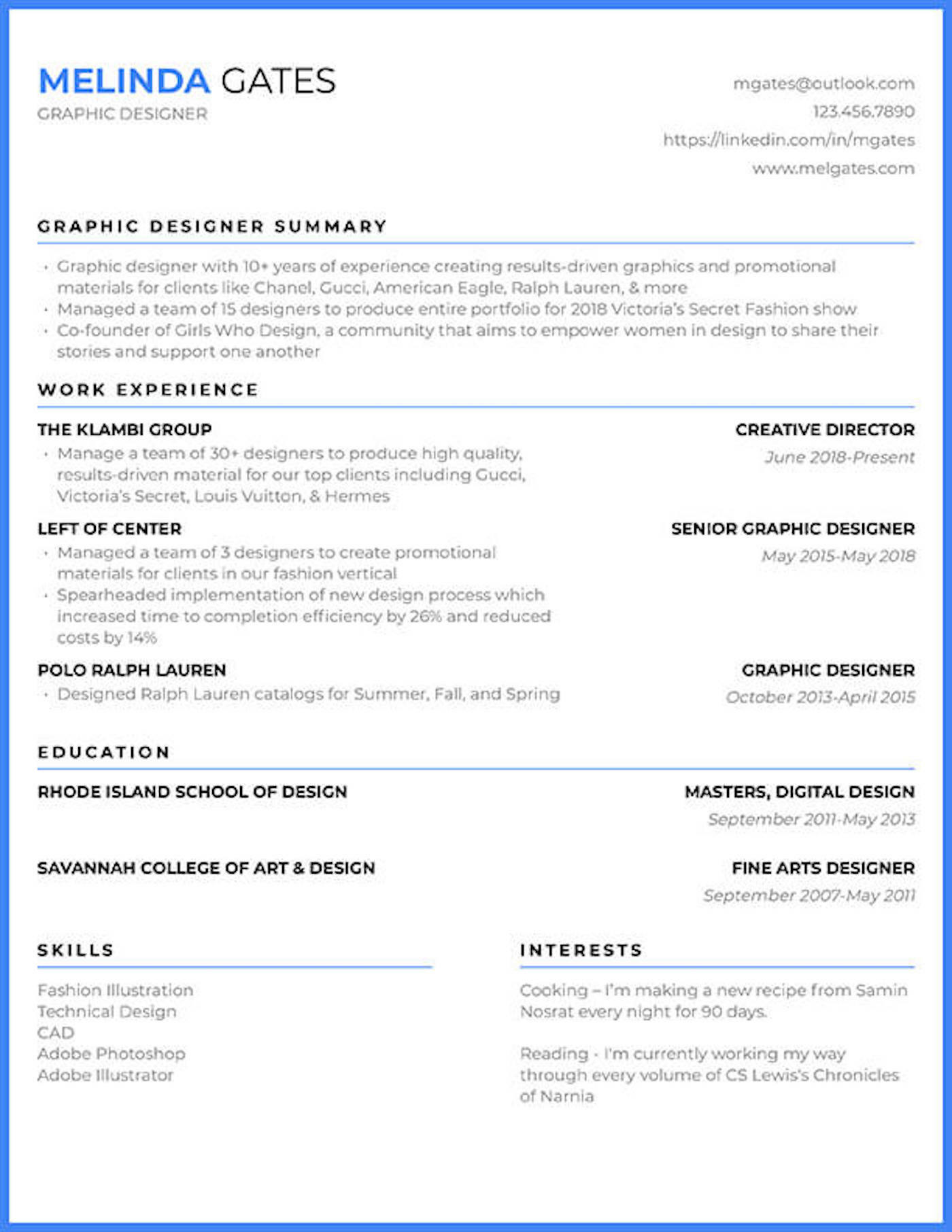 MELINDA GATES
GRAPHIC DESIGNER

mgates@outlook.com
123.456.7890
https://linkedin.com/in/mgates
www.melgates.com

GRAPHIC DESIGNER SUMMARY

· Graphic designer with 10+ years of experience creating results-driven graphics and promotional materials for clients like Chanel, Gucci, American Eagle, Ralph Lauren, & more
· Managed a team of 15 designers to produce entire portfolio for 2018 Victoria's Secret Fashion show
· Co-founder of Girls Who Design, a community that aims to empower women in design to share their stories and support one another

WORK EXPERIENCE

THE KLAMBI GROUP
CREATIVE DIRECTOR
June 2018-Present
· Manage a team of 30+ designers to produce high quality, results-driven material for our top clients including Gucci, Victoria's Secret, Louis Vuitton, & Hermes

LEFT OF CENTER
SENIOR GRAPHIC DESIGNER
May 2015-May 2018
· Managed a team of 3 designers to create promotional materials for clients in our fashion vertical
· Spearheaded implementation of new design process which increased time to completion efficiency by 26% and reduced costs by 14%

POLO RALPH LAUREN
GRAPHIC DESIGNER
October 2013-April 2015
· Designed Ralph Lauren catalogs for Summer, Fall, and Spring

EDUCATION

RHODE ISLAND SCHOOL OF DESIGN
MASTERS, DIGITAL DESIGN
September 2011-May 2013

SAVANNAH COLLEGE OF ART & DESIGN
FINE ARTS DESIGNER
September 2007-May 2011

SKILLS

Fashion Illustration
Technical Design
CAD
Adobe Photoshop
Adobe Illustrator

INTERESTS

Cooking – I'm making a new recipe from Samin Nosrat every night for 90 days.

Reading - I'm currently working my way through every volume of CS Lewis's Chronicles of Narnia